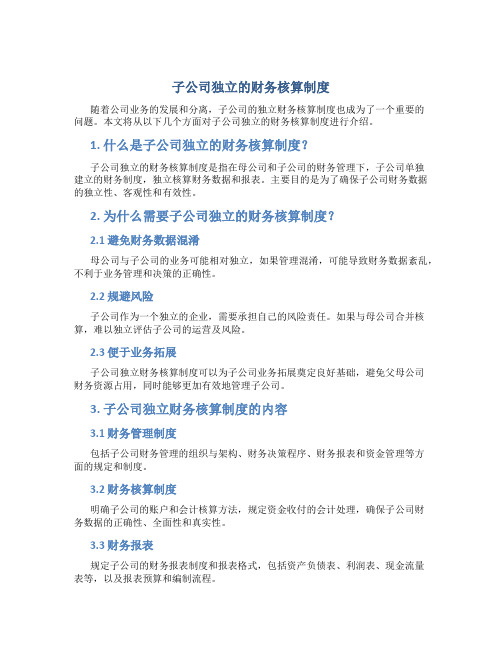 子公司独立的财务核算制度

随着公司业务的发展和分离，子公司的独立财务核算制度也成为了一个重要的问题。本文将从以下几个方面对子公司独立的财务核算制度进行介绍。

1. 什么是子公司独立的财务核算制度？

子公司独立的财务核算制度是指在母公司和子公司的财务管理下，子公司单独建立的财务制度，独立核算财务数据和报表。主要目的是为了确保子公司财务数据的独立性、客观性和有效性。

2. 为什么需要子公司独立的财务核算制度？

2.1 避免财务数据混淆

母公司与子公司的业务可能相对独立，如果管理混淆，可能导致财务数据紊乱，不利于业务管理和决策的正确性。

2.2 规避风险

子公司作为一个独立的企业，需要承担自己的风险责任。如果与母公司合并核算，难以独立评估子公司的运营及风险。

2.3 便于业务拓展

子公司独立财务核算制度可以为子公司业务拓展奠定良好基础，避免父母公司财务资源占用，同时能够更加有效地管理子公司。

3. 子公司独立财务核算制度的内容

3.1 财务管理制度

包括子公司财务管理的组织与架构、财务决策程序、财务报表和资金管理等方面的规定和制度。

3.2 财务核算制度

明确子公司的账户和会计核算方法，规定资金收付的会计处理，确保子公司财务数据的正确性、全面性和真实性。

3.3 财务报表

规定子公司的财务报表制度和报表格式，包括资产负债表、利润表、现金流量表等，以及报表预算和编制流程。